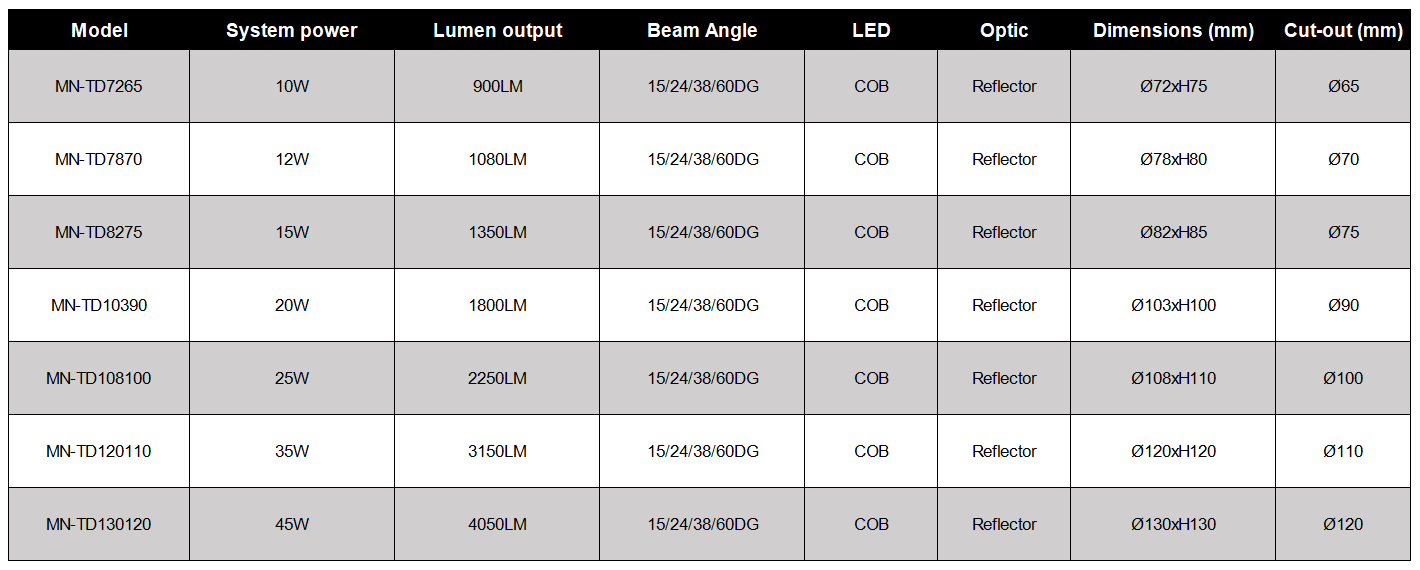 | Model | System power | Lumen output | Beam Angle | LED | Optic | Dimensions (mm) | Cut-out (mm) |
|---|---|---|---|---|---|---|---|
| MN-TD7265 | 10W | 900LM | 15/24/38/60DG | COB | Reflector | Ø72xH75 | Ø65 |
| MN-TD7870 | 12W | 1080LM | 15/24/38/60DG | COB | Reflector | Ø78xH80 | Ø70 |
| MN-TD8275 | 15W | 1350LM | 15/24/38/60DG | COB | Reflector | Ø82xH85 | Ø75 |
| MN-TD10390 | 20W | 1800LM | 15/24/38/60DG | COB | Reflector | Ø103xH100 | Ø90 |
| MN-TD108100 | 25W | 2250LM | 15/24/38/60DG | COB | Reflector | Ø108xH110 | Ø100 |
| MN-TD120110 | 35W | 3150LM | 15/24/38/60DG | COB | Reflector | Ø120xH120 | Ø110 |
| MN-TD130120 | 45W | 4050LM | 15/24/38/60DG | COB | Reflector | Ø130xH130 | Ø120 |